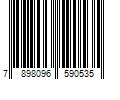 7 898096 590535